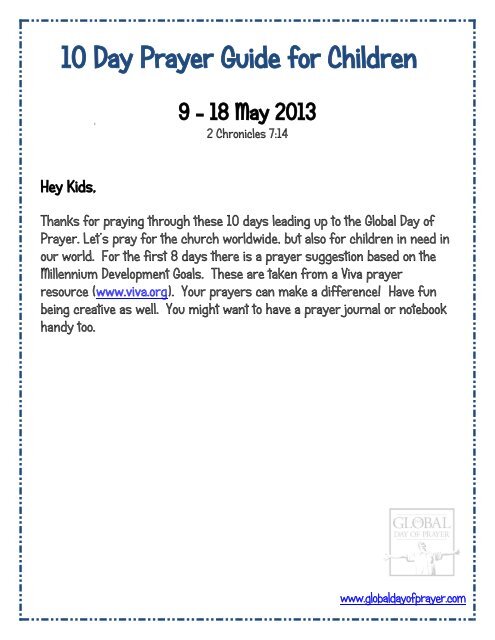 10 Day Prayer Guide for Children

9 – 18 May 2013
2 Chronicles 7:14

Hey Kids,

Thanks for praying through these 10 days leading up to the Global Day of Prayer. Let's pray for the church worldwide, but also for children in need in our world. For the first 8 days there is a prayer suggestion based on the Millennium Development Goals. These are taken from a Viva prayer resource (www.viva.org). Your prayers can make a difference! Have fun being creative as well. You might want to have a prayer journal or notebook handy too.

GLOBAL
DAY OF PRAYER

www.globaldayofprayer.com